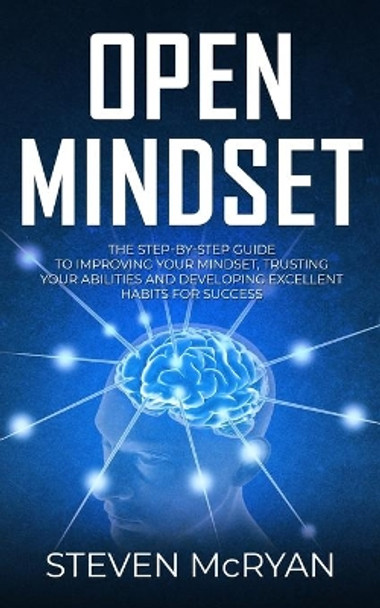 OPEN MINDSET

THE STEP-BY-STEP GUIDE TO IMPROVING YOUR MINDSET, TRUSTING YOUR ABILITIES AND DEVELOPING EXCELLENT HABITS FOR SUCCESS

STEVEN McRYAN